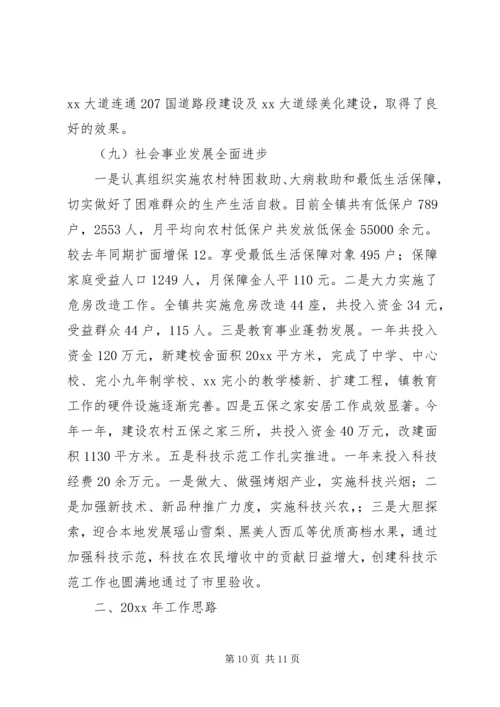 xx 大道连通 207 国道路段建设及 xx 大道绿美化建设，取得了良好的效果。

（九）社会事业发展全面进步

一是认真组织实施农村特困救助、大病救助和最低生活保障，切实做好了困难群众的生产生活自救。目前全镇共有低保户 789 户，2553 人，月平均向农村低保户共发放低保金 55000 余元。较去年同期扩面增保 12。享受最低生活保障对象 495 户；保障家庭受益人口 1249 人，月保障金人平 110 元。二是大力实施了危房改造工作。全镇共实施危房改造 44 座，共投入资金 34 元，受益群众 44 户，115 人。三是教育事业蓬勃发展。一年共投入资金 120 万元，新建校舍面积 20xx 平方米，完成了中学、中心校、完小九年制学校、xx 完小的教学楼新、扩建工程，镇教育工作的硬件设施逐渐完善。四是五保之家安居工作成效显著。今年一年，建设农村五保之家三所，共投入资金 40 万元，改建面积 1130 平方米。五是科技示范工作扎实推进。一年来投入科技经费 20 余万元。一是做大、做强烤烟产业，实施科技兴烟；二是加强新技术、新品种推广力度，实施科技兴农，；三是大胆探索，迎合本地发展瑶山雪梨、黑美人西瓜等优质高档水果，通过加强科技示范，科技在农民增收中的贡献日益增大，创建科技示范工作也圆满地通过了市里验收。

二、20xx 年工作思路

第 10 页 共 11 页